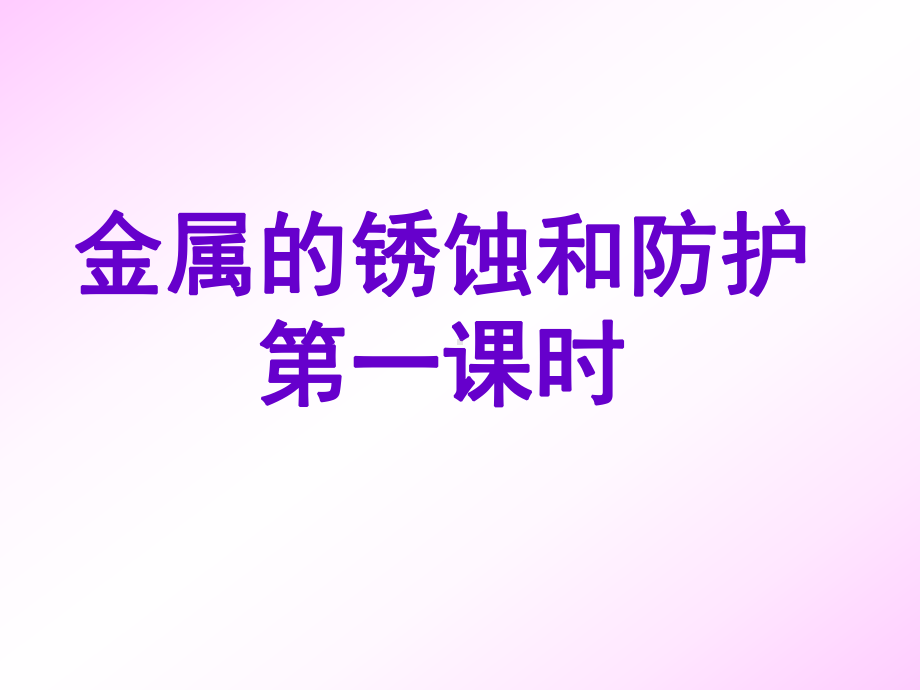 金属的锈蚀和防护
第一课时